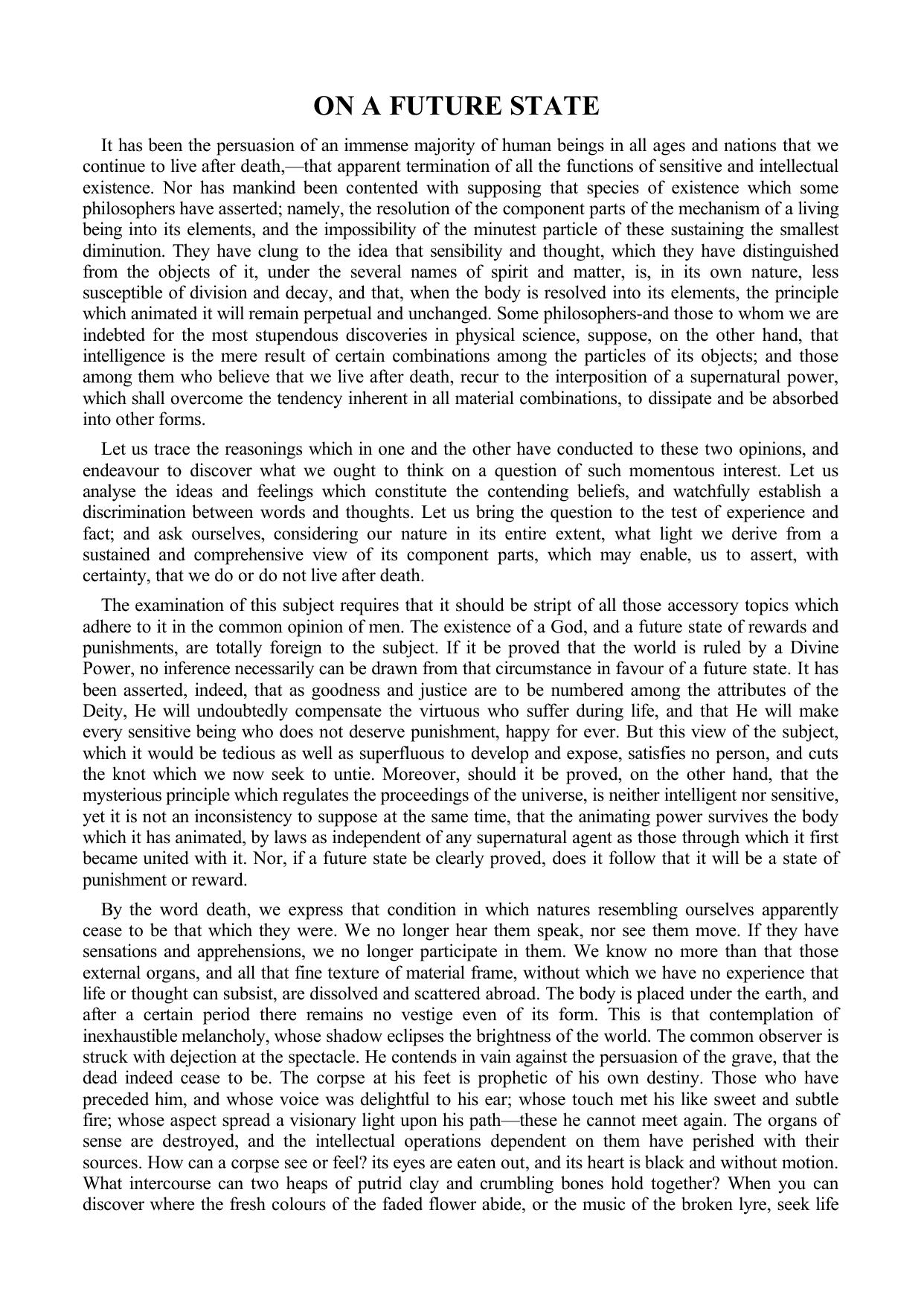 ON A FUTURE STATE

It has been the persuasion of an immense majority of human beings in all ages and nations that we continue to live after death,—that apparent termination of all the functions of sensitive and intellectual existence. Nor has mankind been contented with supposing that species of existence which some philosophers have asserted; namely, the resolution of the component parts of the mechanism of a living being into its elements, and the impossibility of the minutest particle of these sustaining the smallest diminution. They have clung to the idea that sensibility and thought, which they have distinguished from the objects of it, under the several names of spirit and matter, is, in its own nature, less susceptible of division and decay, and that, when the body is resolved into its elements, the principle which animated it will remain perpetual and unchanged. Some philosophers-and those to whom we are indebted for the most stupendous discoveries in physical science, suppose, on the other hand, that intelligence is the mere result of certain combinations among the particles of its objects; and those among them who believe that we live after death, recur to the interposition of a supernatural power, which shall overcome the tendency inherent in all material combinations, to dissipate and be absorbed into other forms.

Let us trace the reasonings which in one and the other have conducted to these two opinions, and endeavour to discover what we ought to think on a question of such momentous interest. Let us analyse the ideas and feelings which constitute the contending beliefs, and watchfully establish a discrimination between words and thoughts. Let us bring the question to the test of experience and fact; and ask ourselves, considering our nature in its entire extent, what light we derive from a sustained and comprehensive view of its component parts, which may enable, us to assert, with certainty, that we do or do not live after death.

The examination of this subject requires that it should be stript of all those accessory topics which adhere to it in the common opinion of men. The existence of a God, and a future state of rewards and punishments, are totally foreign to the subject. If it be proved that the world is ruled by a Divine Power, no inference necessarily can be drawn from that circumstance in favour of a future state. It has been asserted, indeed, that as goodness and justice are to be numbered among the attributes of the Deity, He will undoubtedly compensate the virtuous who suffer during life, and that He will make every sensitive being who does not deserve punishment, happy for ever. But this view of the subject, which it would be tedious as well as superfluous to develop and expose, satisfies no person, and cuts the knot which we now seek to untie. Moreover, should it be proved, on the other hand, that the mysterious principle which regulates the proceedings of the universe, is neither intelligent nor sensitive, yet it is not an inconsistency to suppose at the same time, that the animating power survives the body which it has animated, by laws as independent of any supernatural agent as those through which it first became united with it. Nor, if a future state be clearly proved, does it follow that it will be a state of punishment or reward.

By the word death, we express that condition in which natures resembling ourselves apparently cease to be that which they were. We no longer hear them speak, nor see them move. If they have sensations and apprehensions, we no longer participate in them. We know no more than that those external organs, and all that fine texture of material frame, without which we have no experience that life or thought can subsist, are dissolved and scattered abroad. The body is placed under the earth, and after a certain period there remains no vestige even of its form. This is that contemplation of inexhaustible melancholy, whose shadow eclipses the brightness of the world. The common observer is struck with dejection at the spectacle. He contends in vain against the persuasion of the grave, that the dead indeed cease to be. The corpse at his feet is prophetic of his own destiny. Those who have preceded him, and whose voice was delightful to his ear; whose touch met his like sweet and subtle fire; whose aspect spread a visionary light upon his path—these he cannot meet again. The organs of sense are destroyed, and the intellectual operations dependent on them have perished with their sources. How can a corpse see or feel? its eyes are eaten out, and its heart is black and without motion. What intercourse can two heaps of putrid clay and crumbling bones hold together? When you can discover where the fresh colours of the faded flower abide, or the music of the broken lyre, seek life